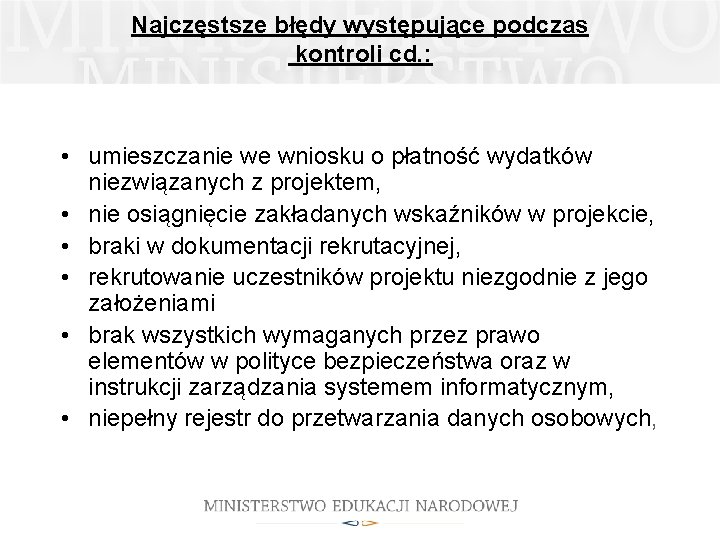 MINISTERSTWO
MINISTERSTWO

Najczęstsze błędy występujące podczas kontroli cd.:

• umieszczanie we wniosku o płatność wydatków niezwiązanych z projektem,
• nie osiągnięcie zakładanych wskaźników w projekcie,
• braki w dokumentacji rekrutacyjnej,
• rekrutowanie uczestników projektu niezgodnie z jego założeniami
• brak wszystkich wymaganych przez prawo elementów w polityce bezpieczeństwa oraz w instrukcji zarządzania systemem informatycznym,
• niepełny rejestr do przetwarzania danych osobowych,

MINISTERSTWO EDUKACJI NARODOWEJ